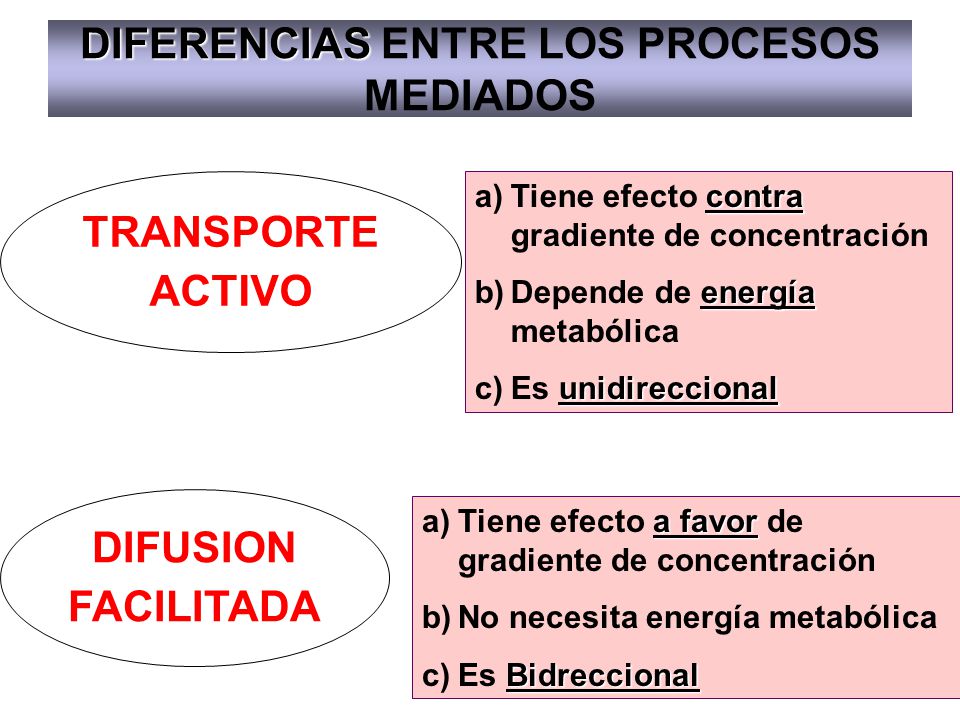 DIFERENCIAS ENTRE LOS PROCESOS MEDIADOS

TRANSPORTE ACTIVO

a) Tiene efecto contra gradiente de concentración
b) Depende de energía metabólica
c) Es unidireccional

DIFUSION FACILITADA

a) Tiene efecto a favor de gradiente de concentración
b) No necesita energía metabólica
c) Es Bidreccional